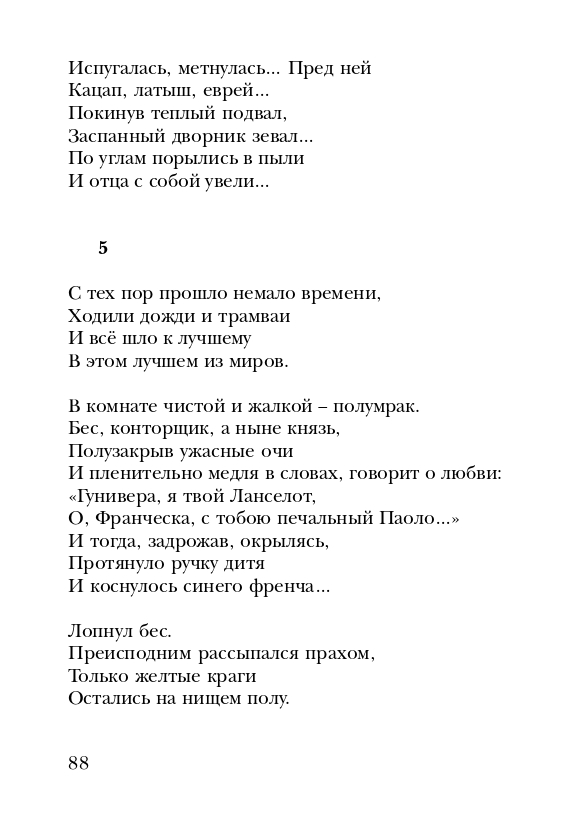 Испугалась, метнулась... Пред ней
Кацап, латыш, еврей...
Покинув теплый подвал,
Заспанный дворник зевал...
По углам порылись в пыли
И отца с собой увели...

5

С тех пор прошло немало времени,
Ходили дожди и трамваи
И всё шло к лучшему
В этом лучшем из миров.

В комнате чистой и жалкой – полумрак.
Бес, конторщик, а ныне князь,
Полузакрыв ужасные очи
И пленительно медля в словах, говорит о любви:
«Гунивера, я твой Ланселот,
О, Франческа, с тобою печальный Паоло...»
И тогда, задрожав, окрылясь,
Протянуло ручку дитя
И коснулось синего френча...

Лопнул бес.
Преисподним рассыпался прахом,
Только желтые краги
Остались на нищем полу.

88